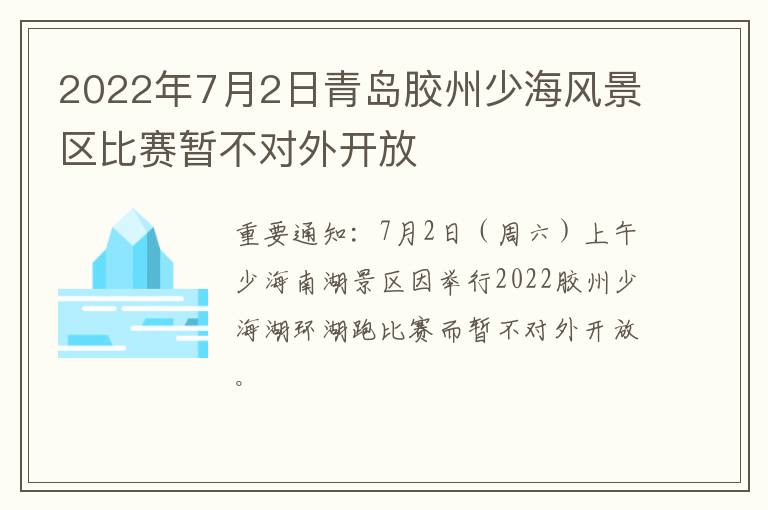 2022年7月2日青岛胶州少海风景区比赛暂不对外开放

重要通知：7月2日（周六）上午少海南湖景区因举行2022胶州少海湖环湖跑比赛而暂不对外开放。